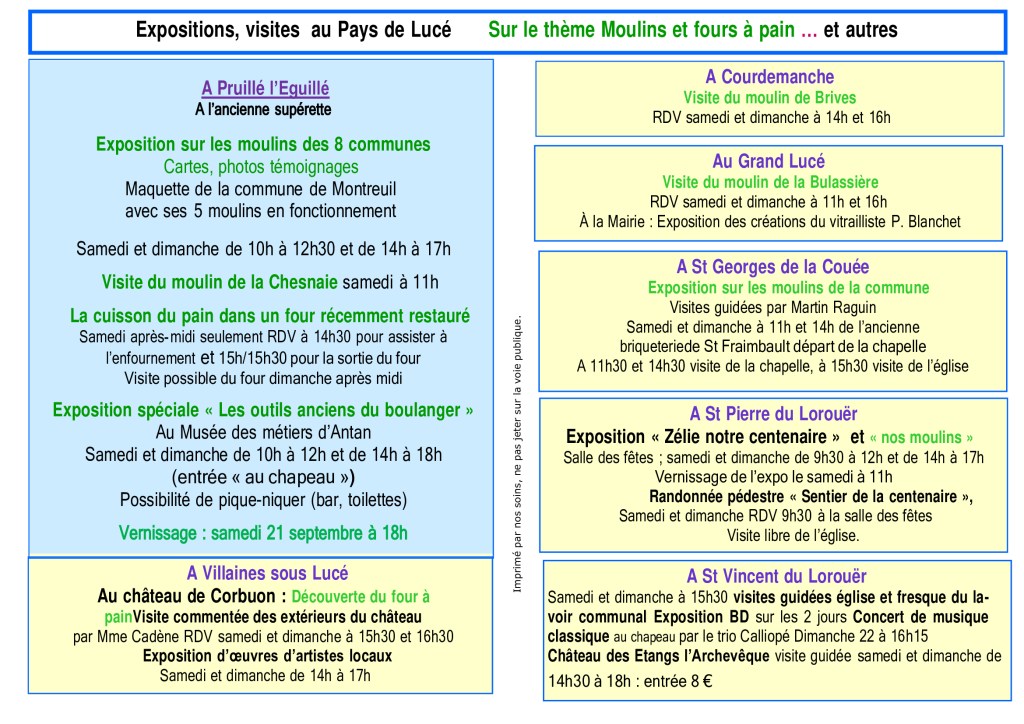 Expositions, visites au Pays de Lucé Sur le thème Moulins et fours à pain ... et autres

A Pruillé l'Eguillé
A l'ancienne supérette

Exposition sur les moulins des 8 communes
Cartes, photos témoignages
Maquette de la commune de Montreuil avec ses 5 moulins en fonctionnement

Samedi et dimanche de 10h à 12h30 et de 14h à 17h

Visite du moulin de la Chesnaie samedi à 11h

La cuisson du pain dans un four récemment restauré
Samedi après-midi seulement RDV à 14h30 pour assister à l'enfournement et 15h/15h30 pour la sortie du four
Visite possible du four dimanche après midi

Exposition spéciale « Les outils anciens du boulanger »
Au Musée des métiers d'Antan
Samedi et dimanche de 10h à 12h et de 14h à 18h
(entrée « au chapeau »)
Possibilité de pique-niquer (bar, toilettes)

Vernissage : samedi 21 septembre à 18h

A Villaines sous Lucé
Au château de Corbuon : Découverte du four à painVisite commentée des extérieurs du château par Mme Cadène RDV samedi et dimanche à 15h30 et 16h30
Exposition d'œuvres d'artistes locaux
Samedi et dimanche de 14h à 17h

Imprimé par nos soins, ne pas jeter sur la voie publique.

A Courdemanche
Visite du moulin de Brives
RDV samedi et dimanche à 14h et 16h

Au Grand Lucé
Visite du moulin de la Bulassière
RDV samedi et dimanche à 11h et 16h
À la Mairie : Exposition des créations du vitrailliste P. Blanchet

A St Georges de la Couée
Exposition sur les moulins de la commune
Visites guidées par Martin Raguin
Samedi et dimanche à 11h et 14h de l'ancienne briqueteriede St Fraimbault départ de la chapelle
A 11h30 et 14h30 visite de la chapelle, à 15h30 visite de l'église

A St Pierre du Lorouër
Exposition « Zélie notre centenaire » et « nos moulins »
Salle des fêtes ; samedi et dimanche de 9h30 à 12h et de 14h à 17h
Vernissage de l'expo le samedi à 11h
Randonnée pédestre « Sentier de la centenaire »,
Samedi et dimanche RDV 9h30 à la salle des fêtes
Visite libre de l'église.

A St Vincent du Lorouër
Samedi et dimanche à 15h30 visites guidées église et fresque du lavoir communal Exposition BD sur les 2 jours Concert de musique classique au chapeau par le trio Calliopé Dimanche 22 à 16h15
Château des Etangs l'Archevêque visite guidée samedi et dimanche de 14h30 à 18h : entrée 8 €